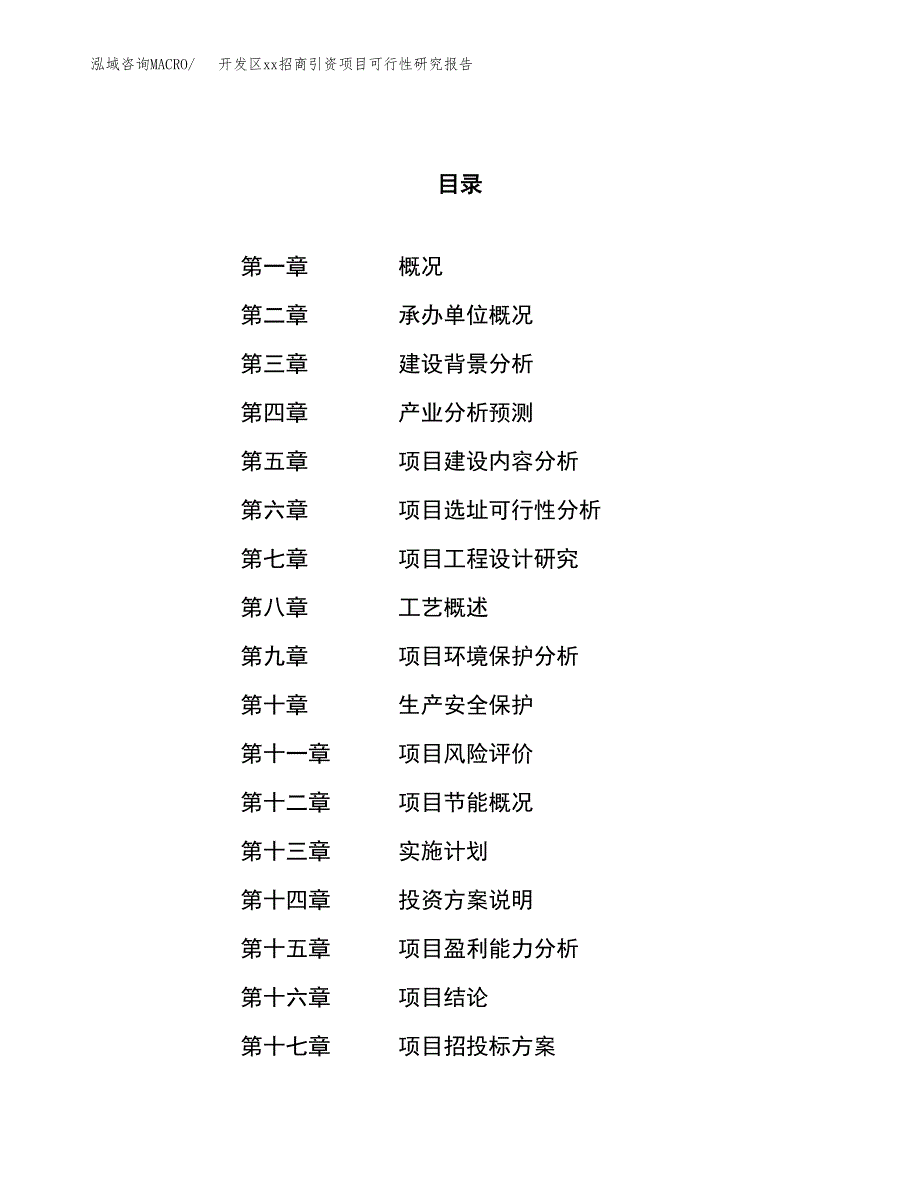 泓域咨询MACRO/ 开发区xx招商引资项目可行性研究报告

目录

第一章 概况
第二章 承办单位概况
第三章 建设背景分析
第四章 产业分析预测
第五章 项目建设内容分析
第六章 项目选址可行性分析
第七章 项目工程设计研究
第八章 工艺概述
第九章 项目环境保护分析
第十章 生产安全保护
第十一章 项目风险评价
第十二章 项目节能概况
第十三章 实施计划
第十四章 投资方案说明
第十五章 项目盈利能力分析
第十六章 项目结论
第十七章 项目招投标方案